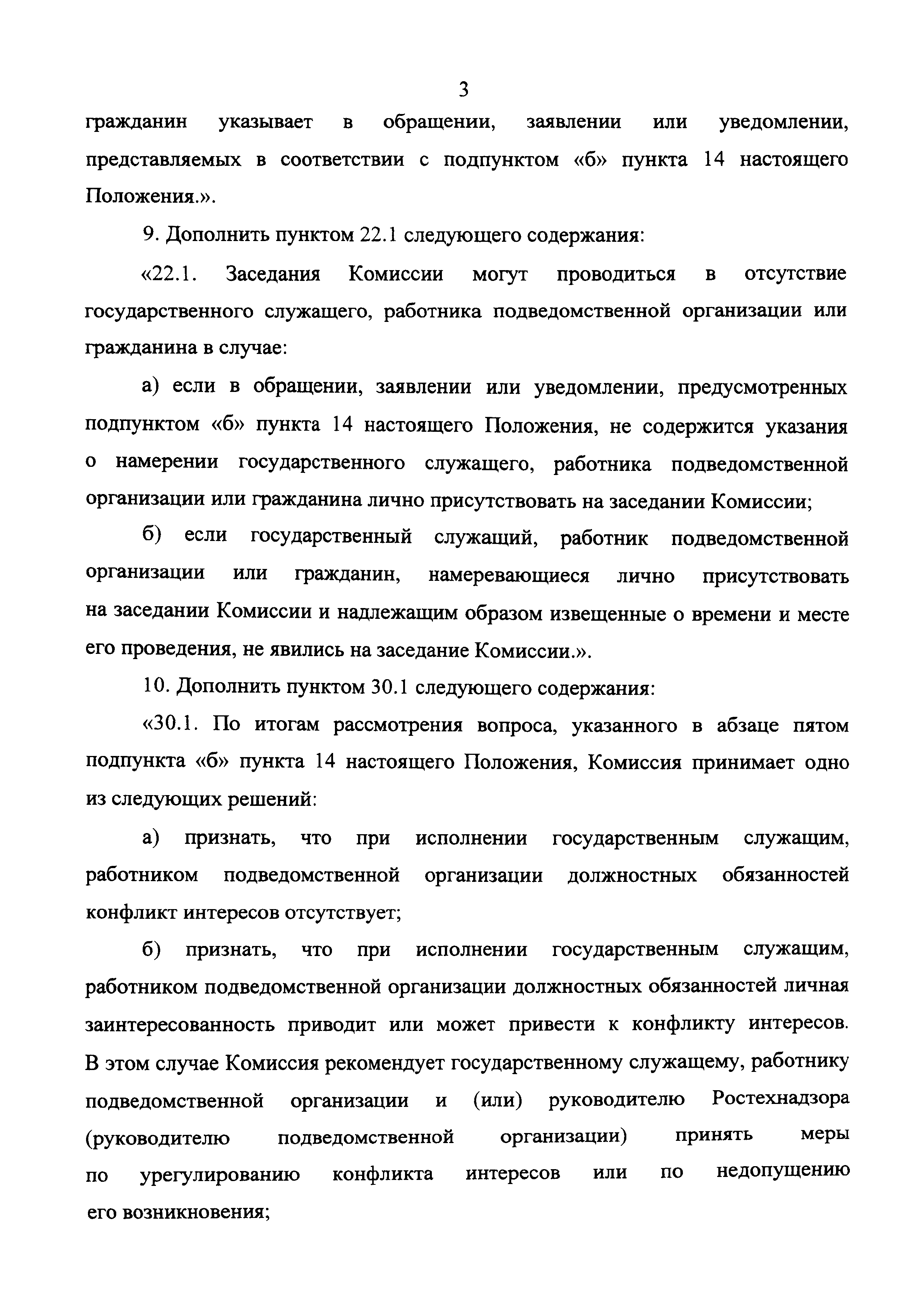 3

гражданин указывает в обращении, заявлении или уведомлении, представляемых в соответствии с подпунктом «б» пункта 14 настоящего Положения.».

9. Дополнить пунктом 22.1 следующего содержания:

«22.1. Заседания Комиссии могут проводиться в отсутствие государственного служащего, работника подведомственной организации или гражданина в случае:

а) если в обращении, заявлении или уведомлении, предусмотренных подпунктом «б» пункта 14 настоящего Положения, не содержится указания о намерении государственного служащего, работника подведомственной организации или гражданина лично присутствовать на заседании Комиссии;

б) если государственный служащий, работник подведомственной организации или гражданин, намеревающиеся лично присутствовать на заседании Комиссии и надлежащим образом извещенные о времени и месте его проведения, не явились на заседание Комиссии.».

10. Дополнить пунктом 30.1 следующего содержания:

«30.1. По итогам рассмотрения вопроса, указанного в абзаце пятом подпункта «б» пункта 14 настоящего Положения, Комиссия принимает одно из следующих решений:

а) признать, что при исполнении государственным служащим, работником подведомственной организации должностных обязанностей конфликт интересов отсутствует;

б) признать, что при исполнении государственным служащим, работником подведомственной организации должностных обязанностей личная заинтересованность приводит или может привести к конфликту интересов. В этом случае Комиссия рекомендует государственному служащему, работнику подведомственной организации и (или) руководителю Ростехнадзора (руководителю подведомственной организации) принять меры по урегулированию конфликта интересов или по недопущению его возникновения;